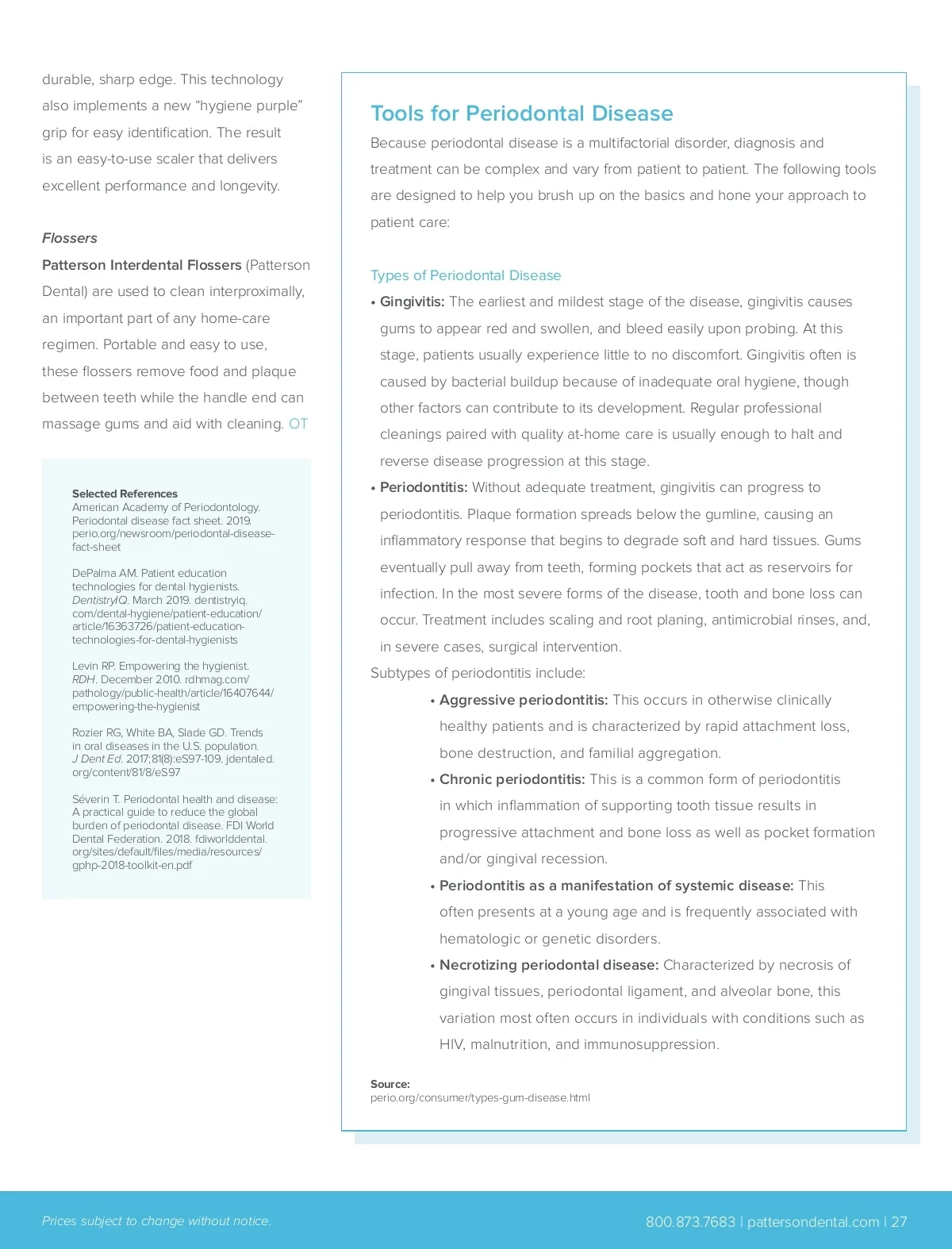 durable, sharp edge. This technology also implements a new “hygiene purple” grip for easy identification. The result is an easy-to-use scaler that delivers excellent performance and longevity.

Flossers

Patterson Interdental Flossers (Patterson Dental) are used to clean interproximally, an important part of any home-care regimen. Portable and easy to use, these flossers remove food and plaque between teeth while the handle end can massage gums and aid with cleaning. OT

Selected References
American Academy of Periodontology. Periodontal disease fact sheet. 2019. perio.org/newsroom/periodontal-disease-fact-sheet

DePalma AM. Patient education technologies for dental hygienists. DentistryIQ. March 2019. dentistryiq.com/dental-hygiene/patient-education/article/16363726/patient-education-technologies-for-dental-hygienists

Levin RP. Empowering the hygienist. RDH. December 2010. rdhmag.com/pathology/public-health/article/16407644/empowering-the-hygienist

Rozier RG, White BA, Slade GD. Trends in oral diseases in the U.S. population. J Dent Ed. 2017;81(8):eS97-109. jdentaled.org/content/81/8/eS97

Séverin T. Periodontal health and disease: A practical guide to reduce the global burden of periodontal disease. FDI World Dental Federation. 2018. fdiworlddental.org/sites/default/files/media/resources/gphp-2018-toolkit-en.pdf

Tools for Periodontal Disease

Because periodontal disease is a multifactorial disorder, diagnosis and treatment can be complex and vary from patient to patient. The following tools are designed to help you brush up on the basics and hone your approach to patient care:

Types of Periodontal Disease

• Gingivitis: The earliest and mildest stage of the disease, gingivitis causes gums to appear red and swollen, and bleed easily upon probing. At this stage, patients usually experience little to no discomfort. Gingivitis often is caused by bacterial buildup because of inadequate oral hygiene, though other factors can contribute to its development. Regular professional cleanings paired with quality at-home care is usually enough to halt and reverse disease progression at this stage.

• Periodontitis: Without adequate treatment, gingivitis can progress to periodontitis. Plaque formation spreads below the gumline, causing an inflammatory response that begins to degrade soft and hard tissues. Gums eventually pull away from teeth, forming pockets that act as reservoirs for infection. In the most severe forms of the disease, tooth and bone loss can occur. Treatment includes scaling and root planing, antimicrobial rinses, and, in severe cases, surgical intervention.

Subtypes of periodontitis include:

• Aggressive periodontitis: This occurs in otherwise clinically healthy patients and is characterized by rapid attachment loss, bone destruction, and familial aggregation.

• Chronic periodontitis: This is a common form of periodontitis in which inflammation of supporting tooth tissue results in progressive attachment and bone loss as well as pocket formation and/or gingival recession.

• Periodontitis as a manifestation of systemic disease: This often presents at a young age and is frequently associated with hematologic or genetic disorders.

• Necrotizing periodontal disease: Characterized by necrosis of gingival tissues, periodontal ligament, and alveolar bone, this variation most often occurs in individuals with conditions such as HIV, malnutrition, and immunosuppression.

Source:
perio.org/consumer/types-gum-disease.html

Prices subject to change without notice.

800.873.7683 | pattersondental.com | 27